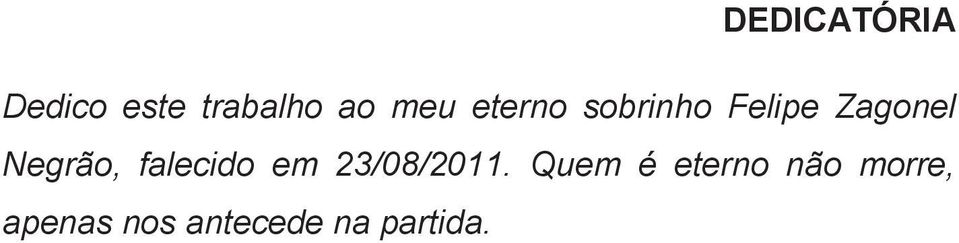 DEDICATÓRIA

Dedico este trabalho ao meu eterno sobrinho Felipe Zagonel Negrão, falecido em 23/08/2011. Quem é eterno não morre, apenas nos antecede na partida.